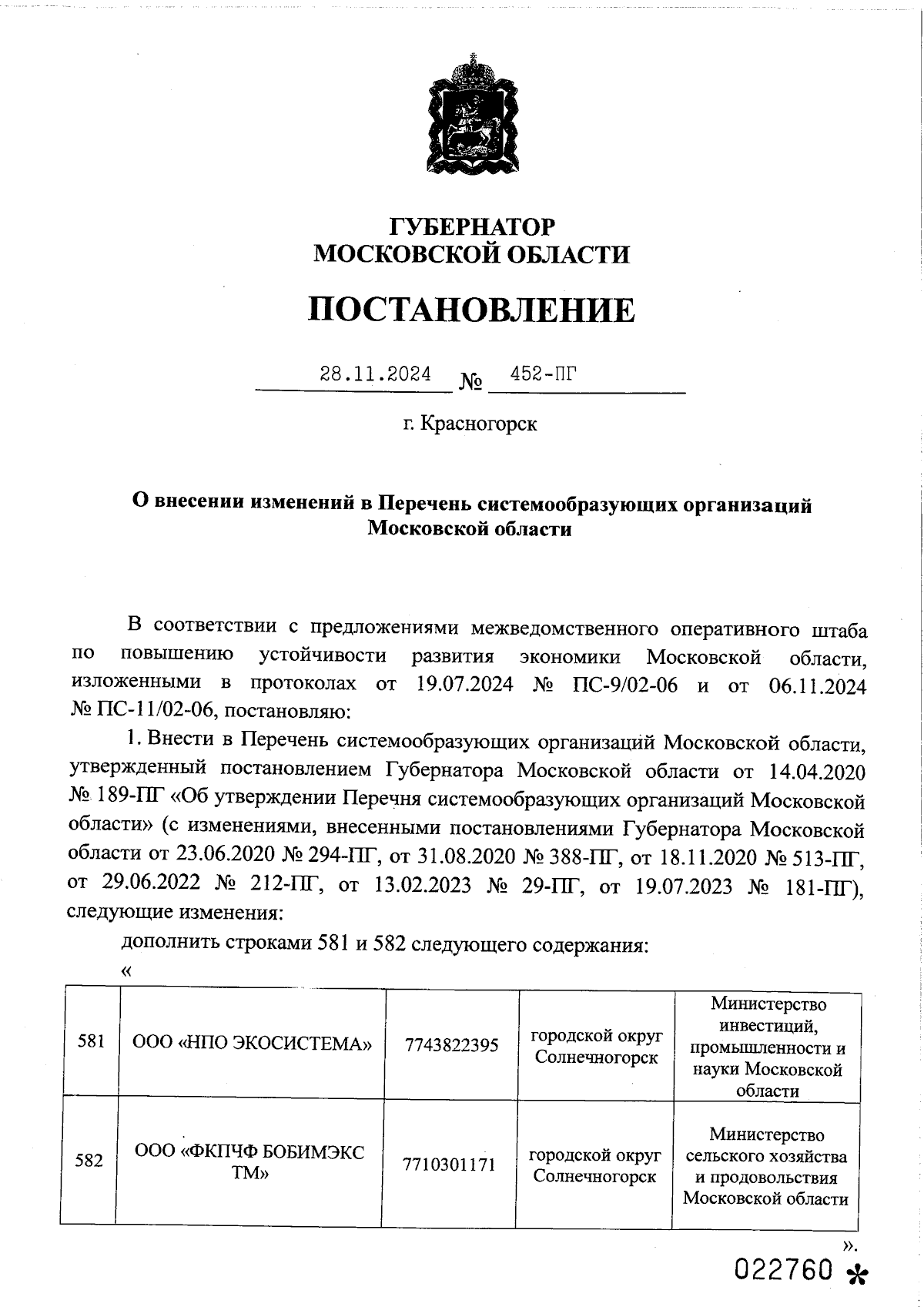 ГУБЕРНАТОР
МОСКОВСКОЙ ОБЛАСТИ

ПОСТАНОВЛЕНИЕ

28.11.2024 № 452-ПГ

г. Красногорск

О внесении изменений в Перечень системообразующих организаций Московской области

В соответствии с предложениями межведомственного оперативного штаба по повышению устойчивости развития экономики Московской области, изложенными в протоколах от 19.07.2024 № ПС-9/02-06 и от 06.11.2024 № ПС-11/02-06, постановляю:

1. Внести в Перечень системообразующих организаций Московской области, утвержденный постановлением Губернатора Московской области от 14.04.2020 № 189-ПГ «Об утверждении Перечня системообразующих организаций Московской области» (с изменениями, внесенными постановлениями Губернатора Московской области от 23.06.2020 № 294-ПГ, от 31.08.2020 № 388-ПГ, от 18.11.2020 № 513-ПГ, от 29.06.2022 № 212-ПГ, от 13.02.2023 № 29-ПГ, от 19.07.2023 № 181-ПГ), следующие изменения:

дополнить строками 581 и 582 следующего содержания:

«

| 581 | ООО «НПО ЭКОСИСТЕМА» | 7743822395 | городской округ Солнечногорск | Министерство инвестиций, промышленности и науки Московской области |
|---|---|---|---|---|
| 582 | ООО «ФКПЧФ БОБИМЭКС ТМ» | 7710301171 | городской округ Солнечногорск | Министерство сельского хозяйства и продовольствия Московской области |

».

022760 *